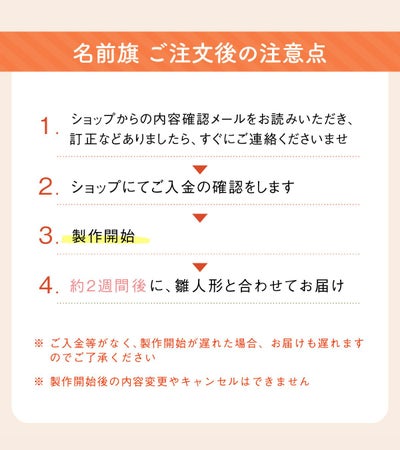 名前旗 ご注文後の注意点

1. ショップからの内容確認メールをお読みいただき、訂正などありましたら、すぐにご連絡くださいませ

2. ショップにてご入金の確認をします

3. 製作開始

4. 約2週間後に、雛人形と合わせてお届け

※ ご入金等がなく、製作開始が遅れた場合、お届けも遅れますのでご了承ください

※ 製作開始後の内容変更やキャンセルはできません